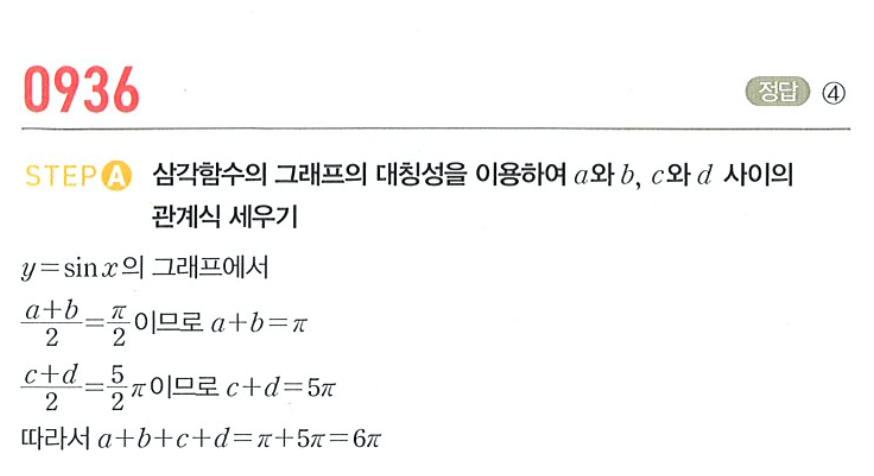 0936

정답 ④

STEP A 삼각함수의 그래프의 대칭성을 이용하여 $a$와 $b$, $c$와 $d$ 사이의 관계식 세우기

$y=\sin x$의 그래프에서

$\frac{a+b}{2}=\frac{\pi}{2}$이므로 $a+b=\pi$

$\frac{c+d}{2}=\frac{5}{2}\pi$이므로 $c+d=5\pi$

따라서 $a+b+c+d=\pi+5\pi=6\pi$